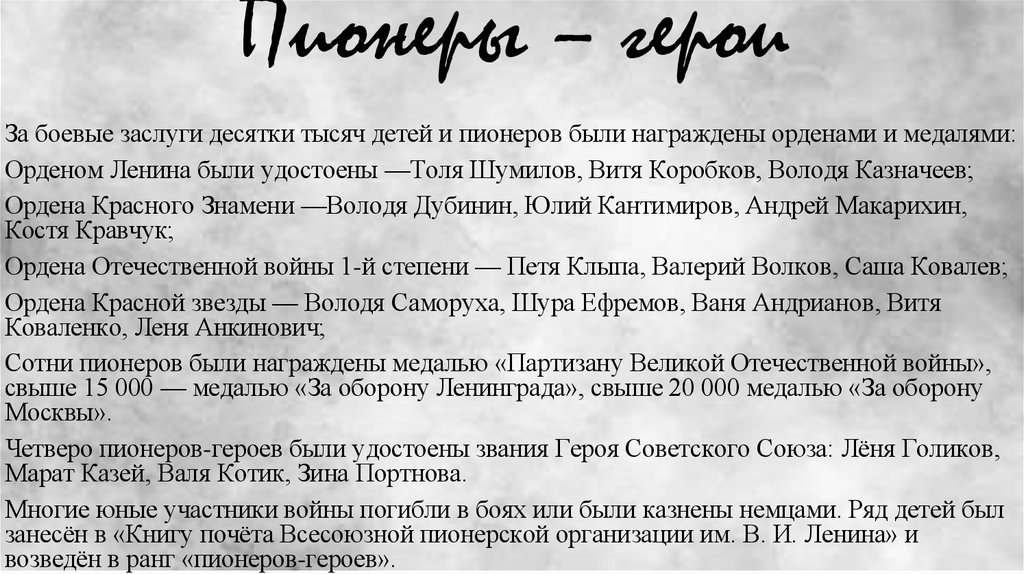 Пионеры – герои

За боевые заслуги десятки тысяч детей и пионеров были награждены орденами и медалями:

Орденом Ленина были удостоены —Толя Шумилов, Витя Коробков, Володя Казначеев;

Ордена Красного Знамени —Володя Дубинин, Юлий Кантимиров, Андрей Макарихин, Костя Кравчук;

Ордена Отечественной войны 1-й степени — Петя Клыпа, Валерий Волков, Саша Ковалев;

Ордена Красной звезды — Володя Саморуха, Шура Ефремов, Ваня Андрианов, Витя Коваленко, Леня Анкинович;

Сотни пионеров были награждены медалью «Партизану Великой Отечественной войны», свыше 15 000 — медалью «За оборону Ленинграда», свыше 20 000 медалью «За оборону Москвы».

Четверо пионеров-героев были удостоены звания Героя Советского Союза: Лёня Голиков, Марат Казей, Валя Котик, Зина Портнова.

Многие юные участники войны погибли в боях или были казнены немцами. Ряд детей был занесён в «Книгу почёта Всесоюзной пионерской организации им. В. И. Ленина» и возведён в ранг «пионеров-героев».